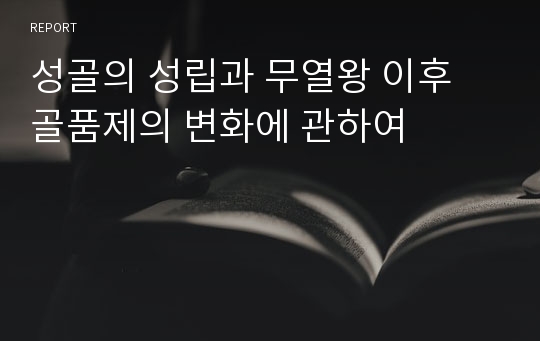 REPORT

성골의 성립과 무열왕 이후 골품제의 변화에 관하여